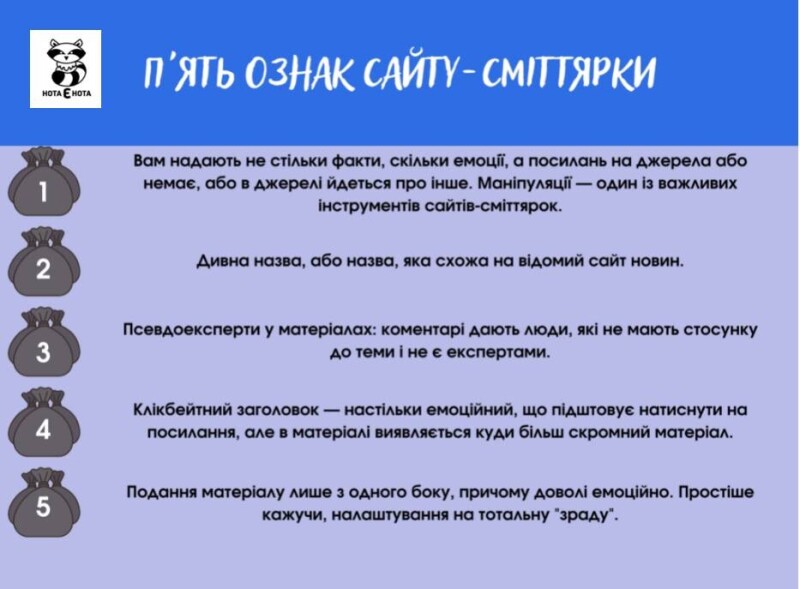 НОТА Є НОТА

П'ЯТЬ ОЗНАК САЙТУ-СМІТТЯРКИ

1

Вам надають не стільки факти, скільки емоції, а посилань на джерела або немає, або в джерелі йдеться про інше. Маніпуляції — один із важливих інструментів сайтів-сміттярок.

2

Дивна назва, або назва, яка схожа на відомий сайт новин.

3

Псевдоексперти у матеріалах: коментарі дають люди, які не мають стосунку до теми і не є експертами.

4

Клікбейтний заголовок — настільки емоційний, що підштовує натиснути на посилання, але в матеріалі виявляється куди більш скромний матеріал.

5

Подання матеріалу лише з одного боку, причому доволі емоційно. Простіше кажучи, налаштування на тотальну "зраду".